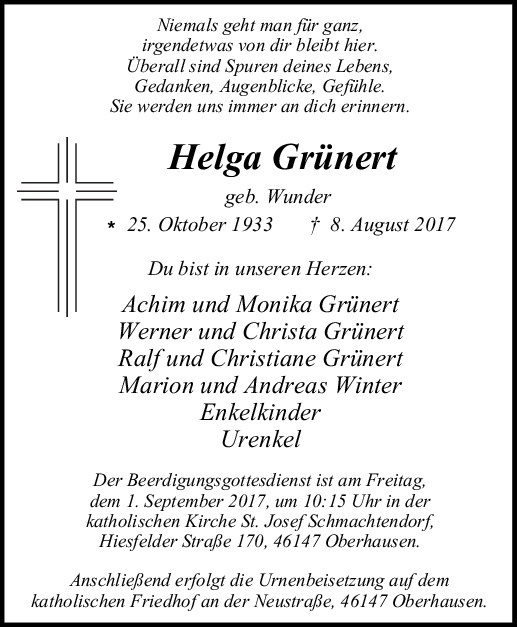 Niemals geht man für ganz,
irgendetwas von dir bleibt hier.
Überall sind Spuren deines Lebens,
Gedanken, Augenblicke, Gefühle.
Sie werden uns immer an dich erinnern.

Helga Grünert

geb. Wunder

* 25. Oktober 1933 † 8. August 2017

Du bist in unseren Herzen:

Achim und Monika Grünert
Werner und Christa Grünert
Ralf und Christiane Grünert
Marion und Andreas Winter
Enkelkinder
Urenkel

Der Beerdigungsgottesdienst ist am Freitag, dem 1. September 2017, um 10:15 Uhr in der katholischen Kirche St. Josef Schmachtendorf, Hiesfelder Straße 170, 46147 Oberhausen.

Anschließend erfolgt die Urnenbeisetzung auf dem katholischen Friedhof an der Neustraße, 46147 Oberhausen.